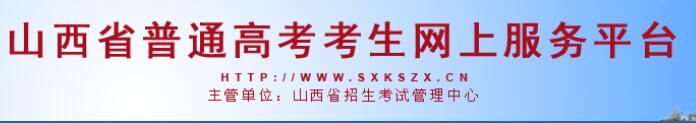 山西省普通高考考生网上服务平台

HTTP://WWW.SXKSZX.CN

主管单位：山西省招生考试管理中心